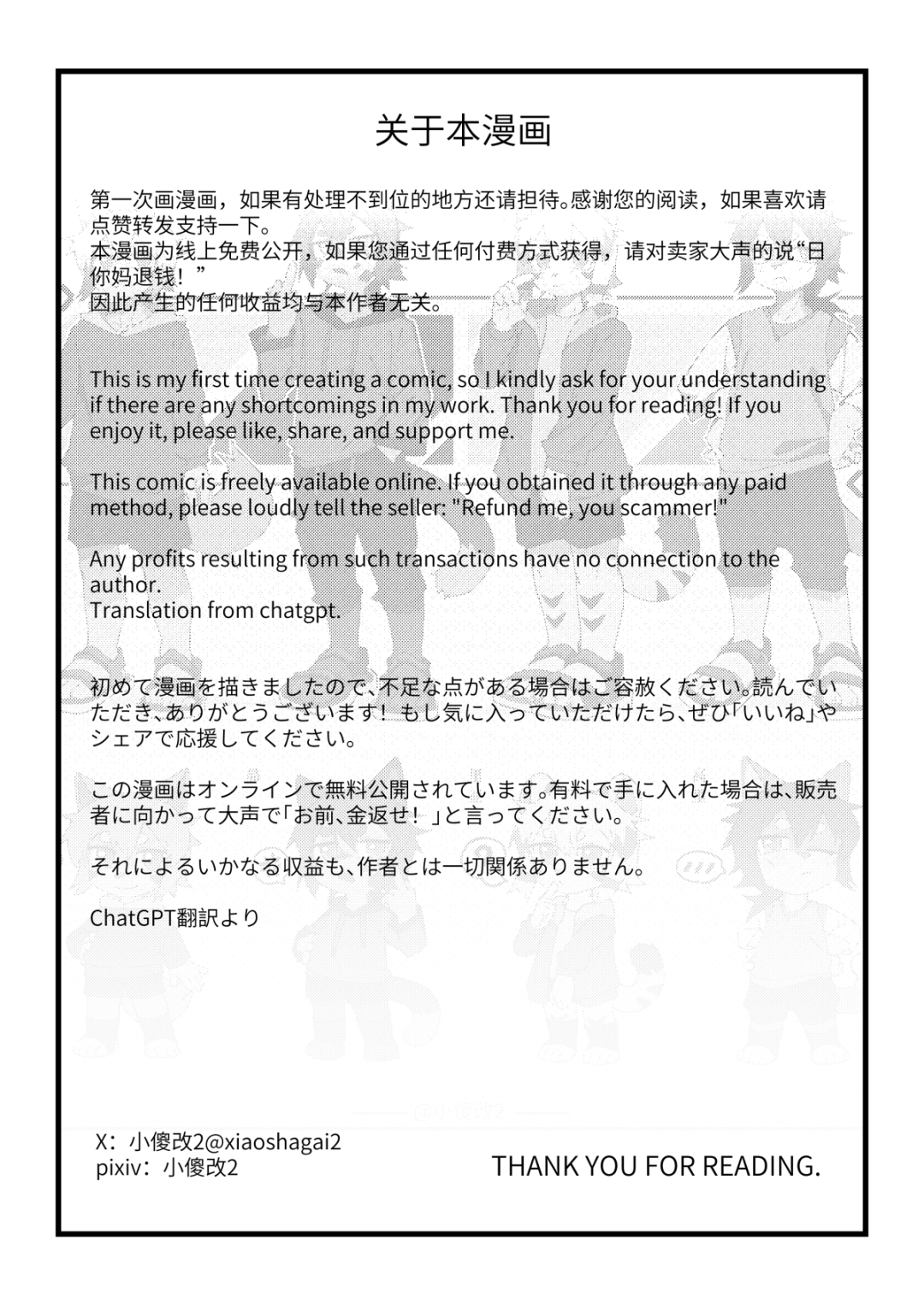 关于本漫画

第一次画漫画，如果有处理不到位的地方还请担待。感谢您的阅读，如果喜欢请点赞转发支持一下。
本漫画为线上免费公开，如果您通过任何付费方式获得，请对卖家大声的说“日你妈退钱！”
因此产生的任何收益均与本作者无关。

This is my first time creating a comic, so I kindly ask for your understanding if there are any shortcomings in my work. Thank you for reading! If you enjoy it, please like, share, and support me.

This comic is freely available online. If you obtained it through any paid method, please loudly tell the seller: "Refund me, you scammer!"

Any profits resulting from such transactions have no connection to the author.
Translation from chatgpt.

初めて漫画を描きましたので、不足な点がある場合はご容赦ください。読んでいただき、ありがとうございます！もし気に入っていただけたら、ぜひ「いいね」やシェアで応援してください。

この漫画はオンラインで無料公開されています。有料で手に入れた場合は、販売者に向かって大声で「お前、金返せ！」と言ってください。

それによるいかなる収益も、作者とは一切関係ありません。

ChatGPT翻訳より

X：小傻改2@xiaoshagai2
pixiv：小傻改2

THANK YOU FOR READING.